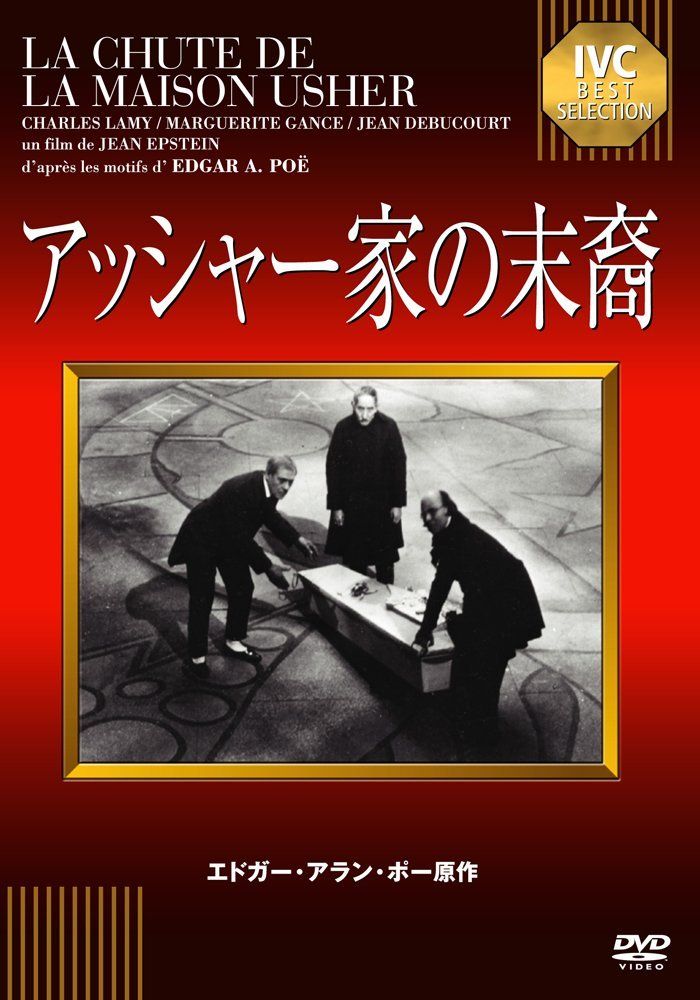 LA CHUTE DE
LA MAISON USHER
CHARLES LAMY / MARGUERITE GANCE / JEAN DEBUCOURT
un film de JEAN EPSTEIN
d'après les motifs d' EDGAR A. POË

IVC
BEST
SELECTION

アッシャー家の末裔

エドガー・アラン・ポー原作

DVD
VIDEO